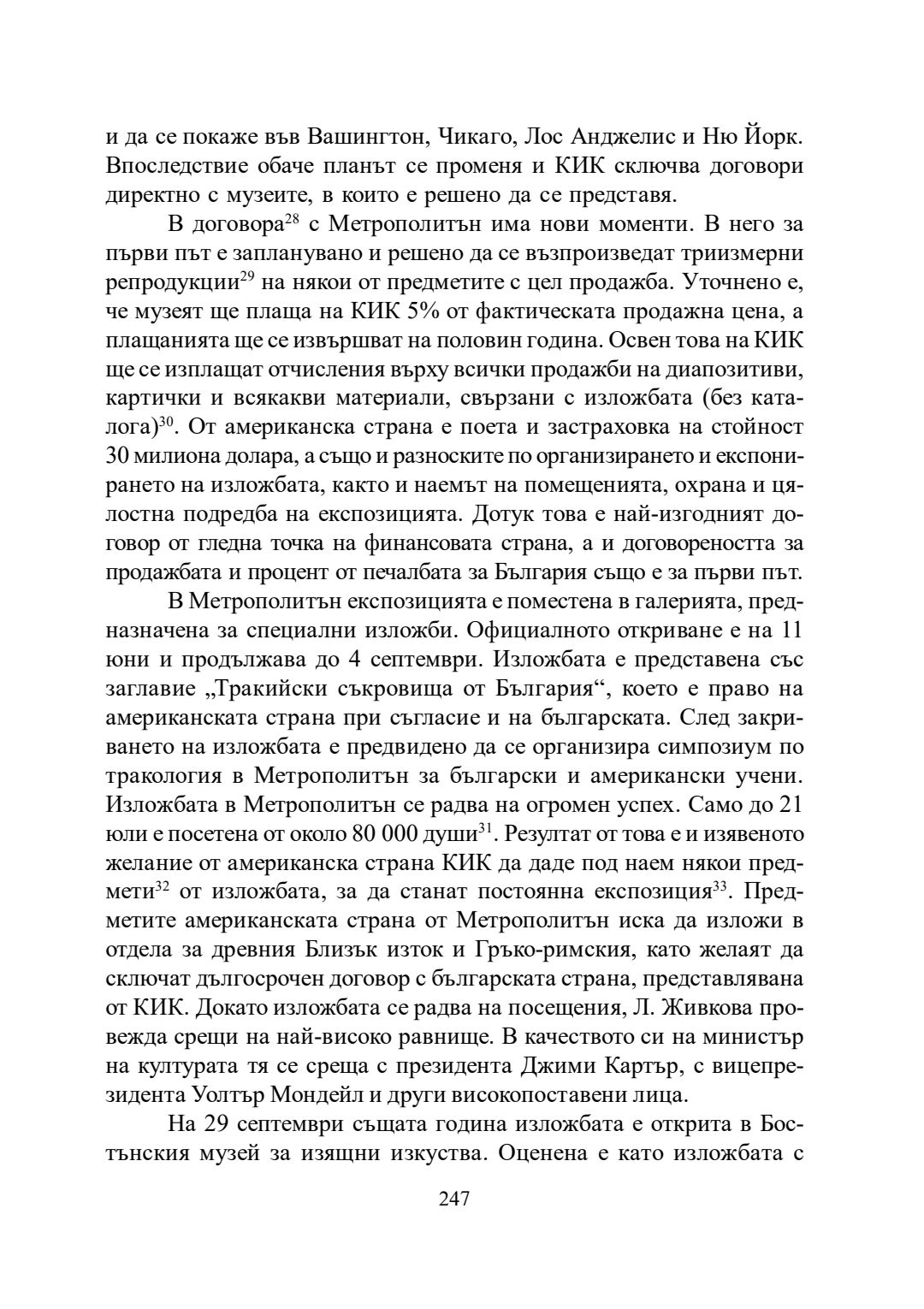 и да се покаже във Вашингтон, Чикаго, Лос Анджелис и Ню Йорк. Впоследствие обаче планът се променя и КИК сключва договори директно с музеите, в които е решено да се представя.

В договора$^{28}$ с Метрополитън има нови моменти. В него за първи път е запланувано и решено да се възпроизведат триизмерни репродукции$^{29}$ на някои от предметите с цел продажба. Уточнено е, че музеят ще плаща на КИК 5% от фактическата продажна цена, а плащанията ще се извършват на половин година. Освен това на КИК ще се изплащат отчисления върху всички продажби на диапозитиви, картички и всякакви материали, свързани с изложбата (без каталога)$^{30}$. От американска страна е поета и застраховка на стойност 30 милиона долара, а също и разноските по организирането и експонирането на изложбата, както и наемът на помещенията, охрана и цялостна подредба на експозицията. Дотук това е най-изгодният договор от гледна точка на финансовата страна, а и договореността за продажбата и процент от печалбата за България също е за първи път.

В Метрополитън експозицията е поместена в галерията, предназначена за специални изложби. Официалното откриване е на 11 юни и продължава до 4 септември. Изложбата е представена със заглавие „Тракийски съкровища от България“, което е право на американската страна при съгласие и на българската. След закриването на изложбата е предвидено да се организира симпозиум по тракология в Метрополитън за български и американски учени. Изложбата в Метрополитън се радва на огромен успех. Само до 21 юли е посетена от около 80 000 души$^{31}$. Резултат от това е и изявеното желание от американска страна КИК да даде под наем някои предмети$^{32}$ от изложбата, за да станат постоянна експозиция$^{33}$. Предметите американската страна от Метрополитън иска да изложи в отдела за древния Близък изток и Гръко-римския, като желаят да сключат дългосрочен договор с българската страна, представлявана от КИК. Докато изложбата се радва на посещения, Л. Живкова провежда срещи на най-високо равнище. В качеството си на министър на културата тя се среща с президента Джими Картър, с вицепрезидента Уолтър Мондейл и други високопоставени лица.

На 29 септември същата година изложбата е открита в Бостънския музей за изящни изкуства. Оценена е като изложбата с

247